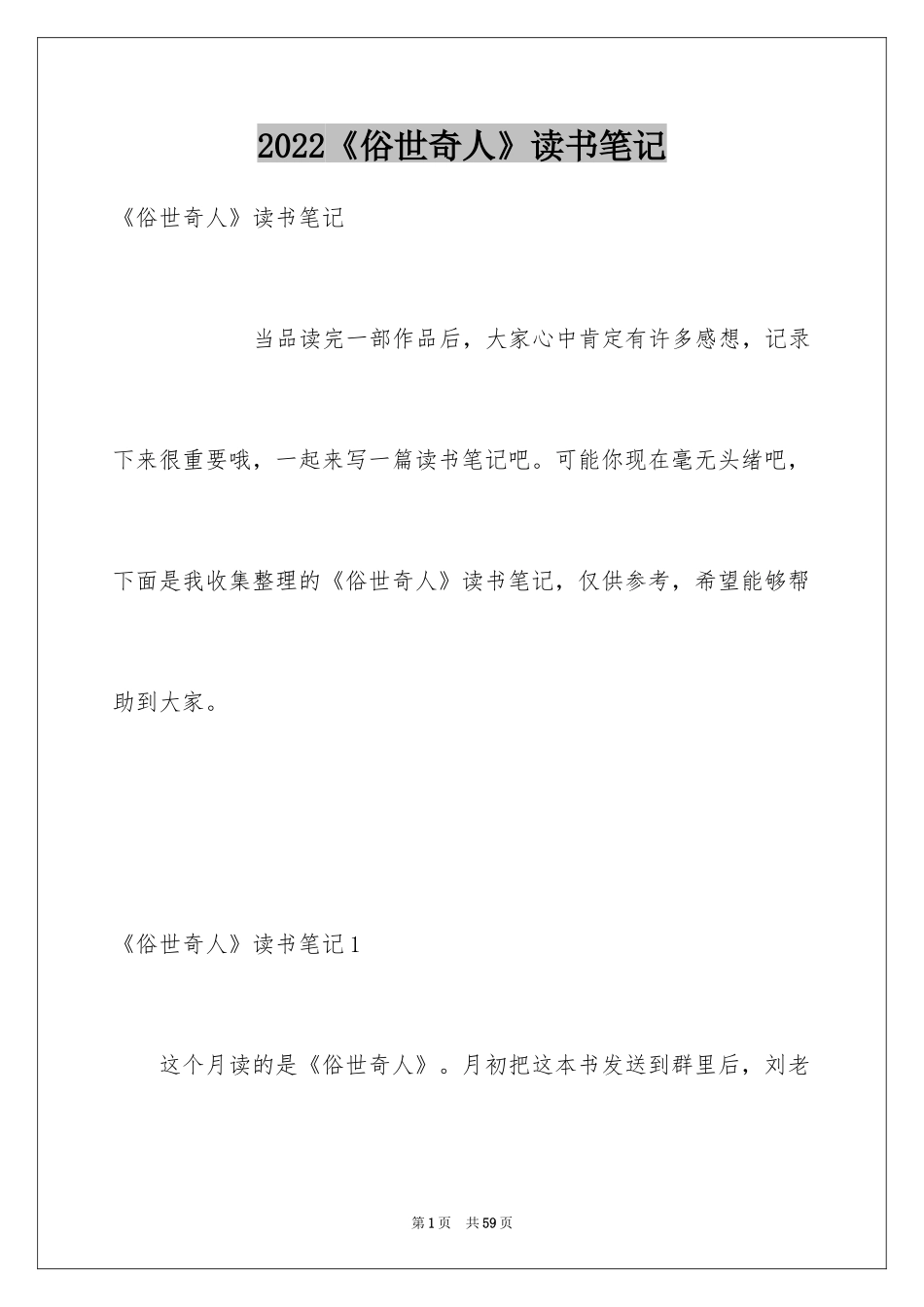 2022《俗世奇人》读书笔记

《俗世奇人》读书笔记

当品读完一部作品后，大家心中肯定有许多感想，记录下来很重要哦，一起来写一篇读书笔记吧。可能你现在毫无头绪吧，下面是我收集整理的《俗世奇人》读书笔记，仅供参考，希望能够帮助到大家。

《俗世奇人》读书笔记1

这个月读的是《俗世奇人》。月初把这本书发送到群里后，刘老

第1页 共59页